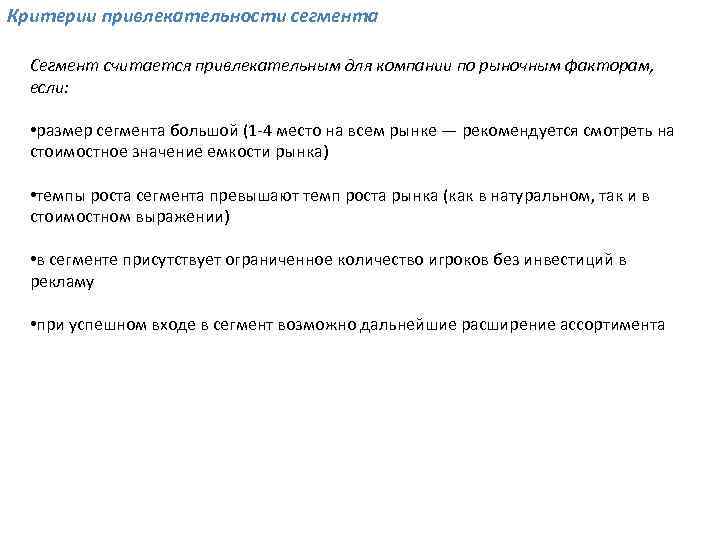 Критерии привлекательности сегмента

Сегмент считается привлекательным для компании по рыночным факторам, если:

•размер сегмента большой (1-4 место на всем рынке — рекомендуется смотреть на стоимостное значение емкости рынка)

•темпы роста сегмента превышают темп роста рынка (как в натуральном, так и в стоимостном выражении)

•в сегменте присутствует ограниченное количество игроков без инвестиций в рекламу

•при успешном входе в сегмент возможно дальнейшие расширение ассортимента